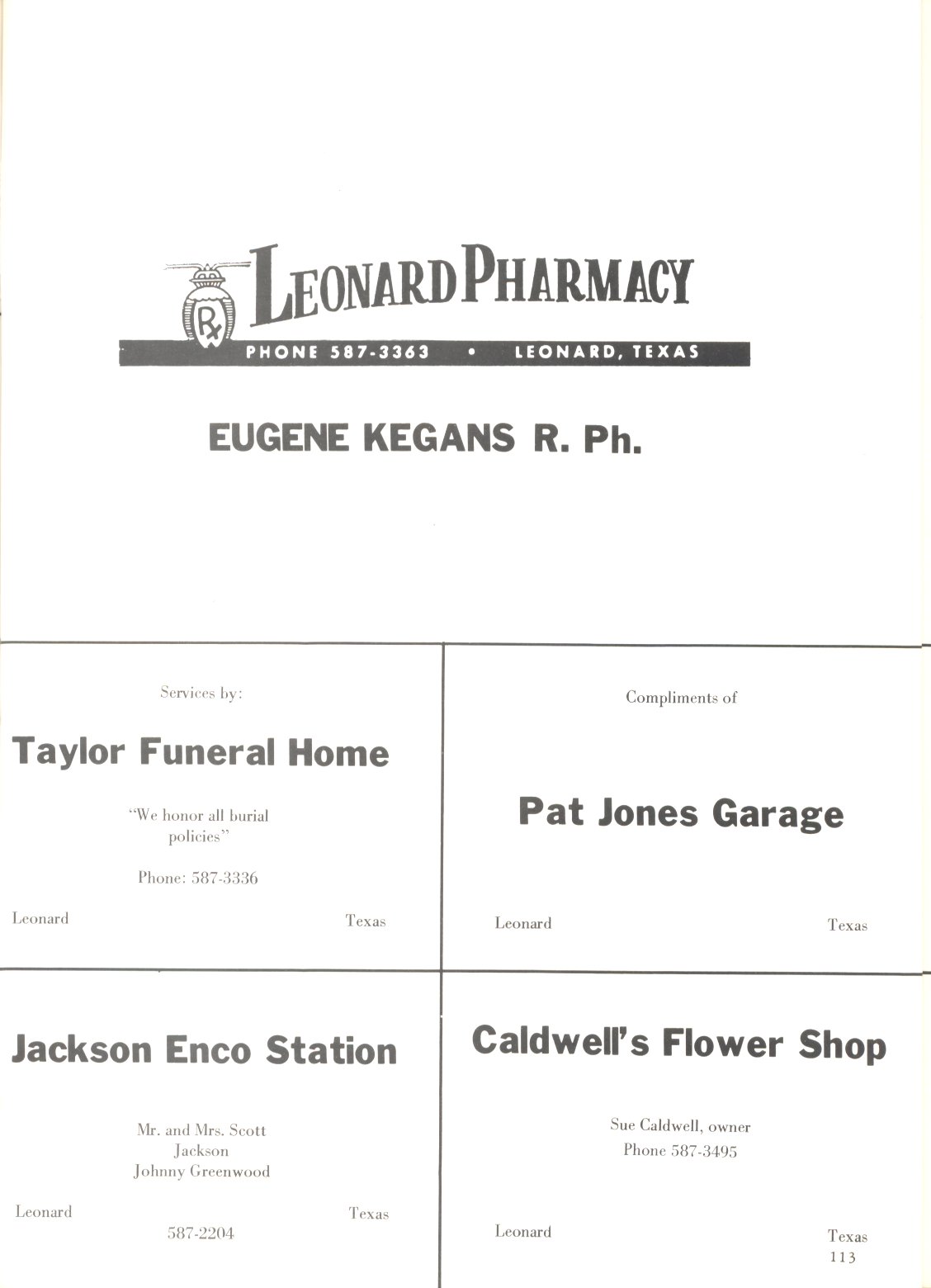 Rx LEONARD PHARMACY

PHONE 587-3363 • LEONARD, TEXAS

EUGENE KEGANS R. Ph.

Services by:

Taylor Funeral Home

"We honor all burial policies"

Phone: 587-3336

Leonard Texas

Compliments of

Pat Jones Garage

Leonard Texas

Jackson Enco Station

Mr. and Mrs. Scott Jackson
Johnny Greenwood

Leonard Texas
587-2204

Caldwell's Flower Shop

Sue Caldwell, owner
Phone 587-3495

Leonard Texas

113